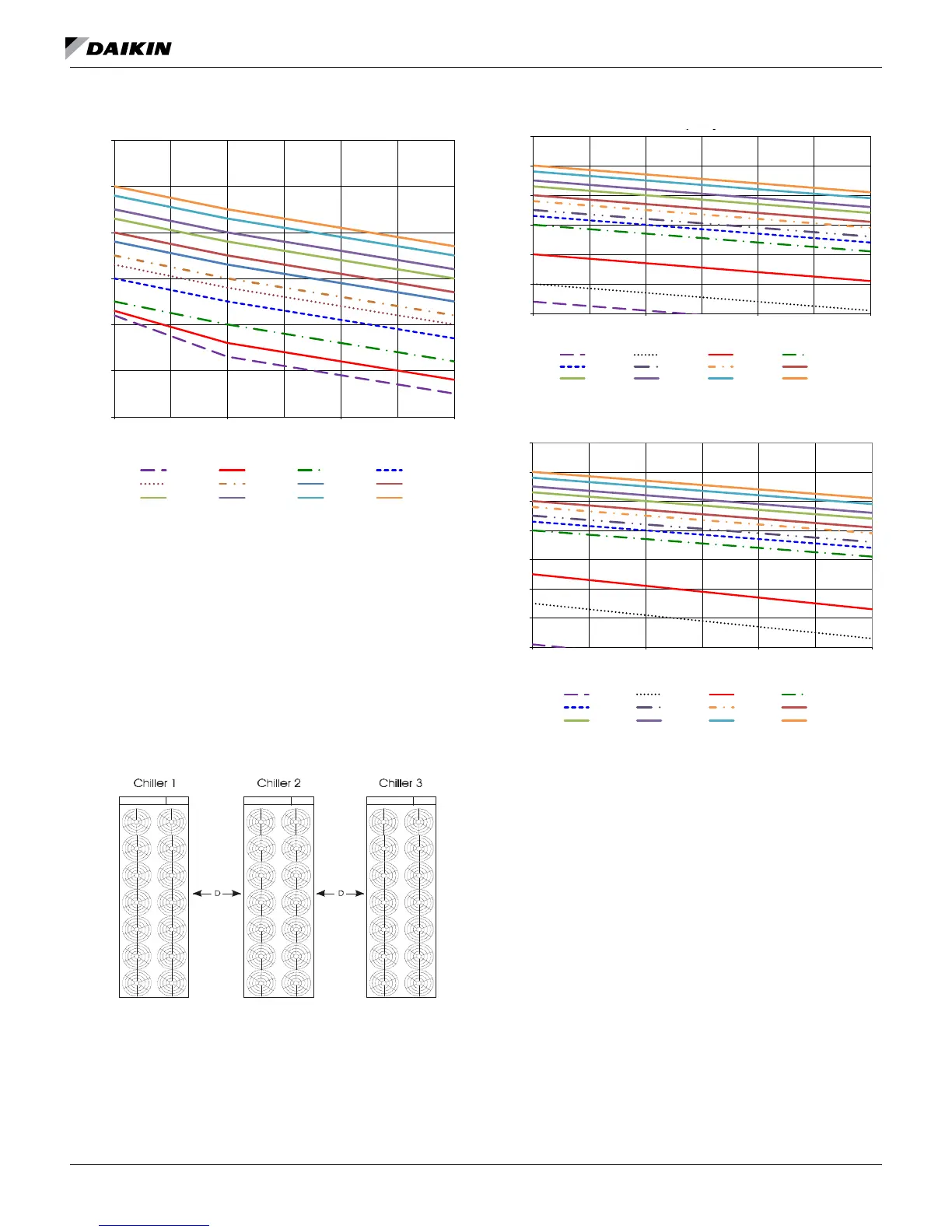 DAIKIN

Chiller 1

Chiller 2

Chiller 3

D

D